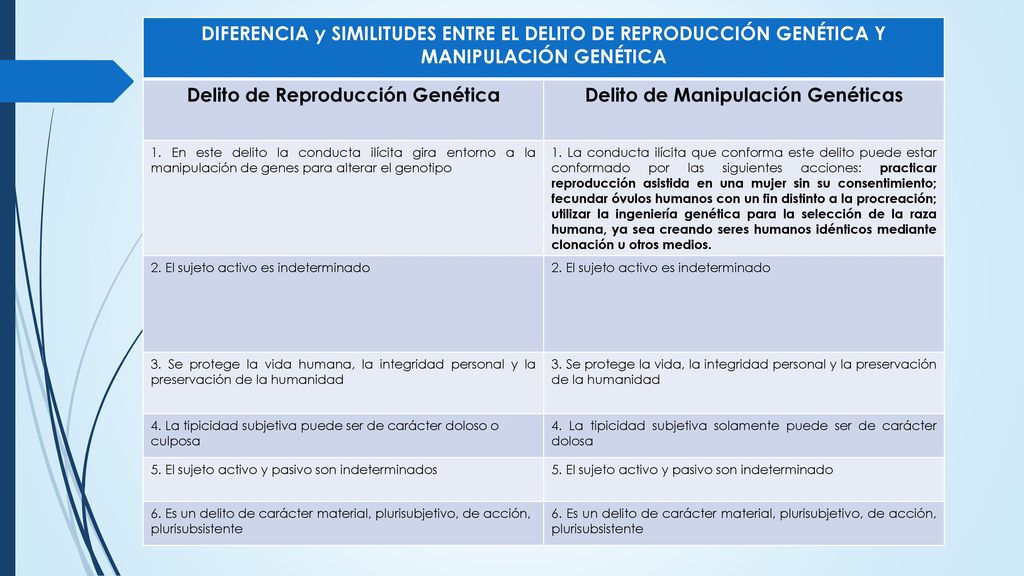 DIFERENCIA y SIMILITUDES ENTRE EL DELITO DE REPRODUCCIÓN GENÉTICA Y MANIPULACIÓN GENÉTICA

| Delito de Reproducción Genética | Delito de Manipulación Genéticas |
|---|---|
| 1. En este delito la conducta ilícita gira entorno a la manipulación de genes para alterar el genotipo | 1. La conducta ilícita que conforma este delito puede estar conformado por las siguientes acciones: practicar reproducción asistida en una mujer sin su consentimiento; fecundar óvulos humanos con un fin distinto a la procreación; utilizar la ingeniería genética para la selección de la raza humana, ya sea creando seres humanos idénticos mediante clonación u otros medios. |
| 2. El sujeto activo es indeterminado | 2. El sujeto activo es indeterminado |
| 3. Se protege la vida humana, la integridad personal y la preservación de la humanidad | 3. Se protege la vida, la integridad personal y la preservación de la humanidad |
| 4. La tipicidad subjetiva puede ser de carácter doloso o culposa | 4. La tipicidad subjetiva solamente puede ser de carácter dolosa |
| 5. El sujeto activo y pasivo son indeterminados | 5. El sujeto activo y pasivo son indeterminado |
| 6. Es un delito de carácter material, plurisubjetivo, de acción, plurisubsistente | 6. Es un delito de carácter material, plurisubjetivo, de acción, plurisubsistente |